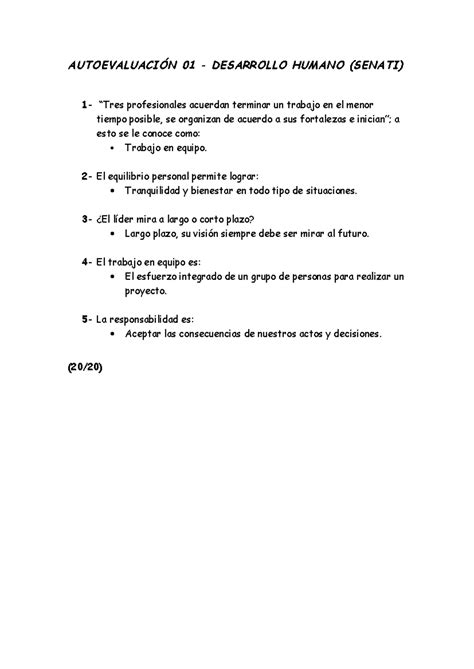 AUTOEVALUACIÓN 01 - DESARROLLO HUMANO (SENATI)

1- "Tres profesionales acuerdan terminar un trabajo en el menor tiempo posible, se organizan de acuerdo a sus fortalezas e inician"; a esto se le conoce como:
• Trabajo en equipo.

2- El equilibrio personal permite lograr:
• Tranquilidad y bienestar en todo tipo de situaciones.

3- ¿El líder mira a largo o corto plazo?
• Largo plazo, su visión siempre debe ser mirar al futuro.

4- El trabajo en equipo es:
• El esfuerzo integrado de un grupo de personas para realizar un proyecto.

5- La responsabilidad es:
• Aceptar las consecuencias de nuestros actos y decisiones.

(20/20)